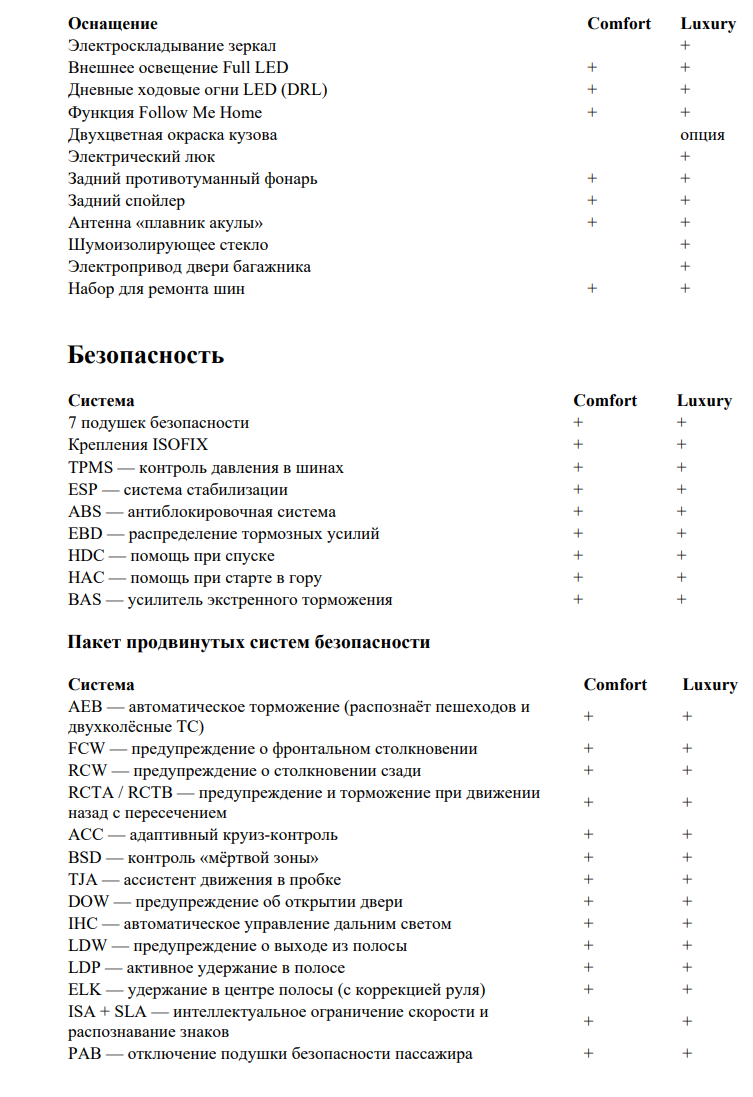 | Оснащение | Comfort | Luxury |
|---|---|---|
| Электроскладывание зеркал | | + |
| Внешнее освещение Full LED | + | + |
| Дневные ходовые огни LED (DRL) | + | + |
| Функция Follow Me Home | + | + |
| Двухцветная окраска кузова | | опция |
| Электрический люк | | + |
| Задний противотуманный фонарь | + | + |
| Задний спойлер | + | + |
| Антенна «плавник акулы» | + | + |
| Шумоизолирующее стекло | | + |
| Электропривод двери багажника | | + |
| Набор для ремонта шин | + | + |

Безопасность

| Система | Comfort | Luxury |
|---|---|---|
| 7 подушек безопасности | + | + |
| Крепления ISOFIX | + | + |
| TPMS — контроль давления в шинах | + | + |
| ESP — система стабилизации | + | + |
| ABS — антиблокировочная система | + | + |
| EBD — распределение тормозных усилий | + | + |
| HDC — помощь при спуске | + | + |
| HAC — помощь при старте в гору | + | + |
| BAS — усилитель экстренного торможения | + | + |

Пакет продвинутых систем безопасности

| Система | Comfort | Luxury |
|---|---|---|
| AEB — автоматическое торможение (распознаёт пешеходов и двухколёсные ТС) | + | + |
| FCW — предупреждение о фронтальном столкновении | + | + |
| RCW — предупреждение о столкновении сзади | + | + |
| RCTA / RCTB — предупреждение и торможение при движении назад с пересечением | + | + |
| ACC — адаптивный круиз-контроль | + | + |
| BSD — контроль «мёртвой зоны» | + | + |
| TJA — ассистент движения в пробке | + | + |
| DOW — предупреждение об открытии двери | + | + |
| IHC — автоматическое управление дальним светом | + | + |
| LDW — предупреждение о выходе из полосы | + | + |
| LDP — активное удержание в полосе | + | + |
| ELK — удержание в центре полосы (с коррекцией руля) | + | + |
| ISA + SLA — интеллектуальное ограничение скорости и распознавание знаков | + | + |
| PAB — отключение подушки безопасности пассажира | + | + |